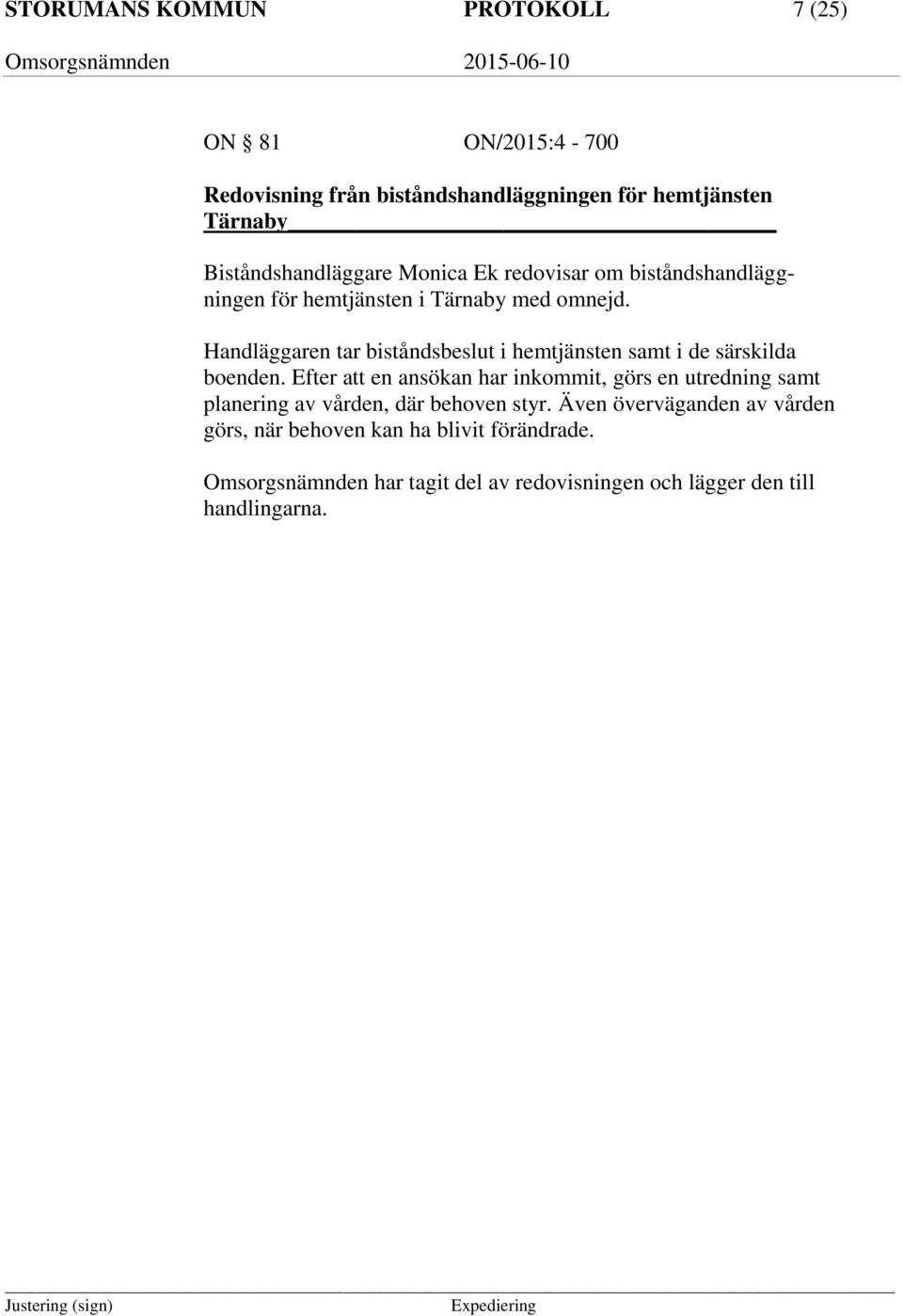 STORUMANS KOMMUN PROTOKOLL 7 (25)
Omsorgsnämnden 2015-06-10

ON § 81 ON/2015:4 - 700

Redovisning från biståndshandläggningen för hemtjänsten Tärnaby

Biståndshandläggare Monica Ek redovisar om biståndshandläggningen för hemtjänsten i Tärnaby med omnejd.

Handläggaren tar biståndsbeslut i hemtjänsten samt i de särskilda boenden. Efter att en ansökan har inkommit, görs en utredning samt planering av vården, där behoven styr. Även överväganden av vården görs, när behoven kan ha blivit förändrade.

Omsorgsnämnden har tagit del av redovisningen och lägger den till handlingarna.

Justering (sign) Expediering